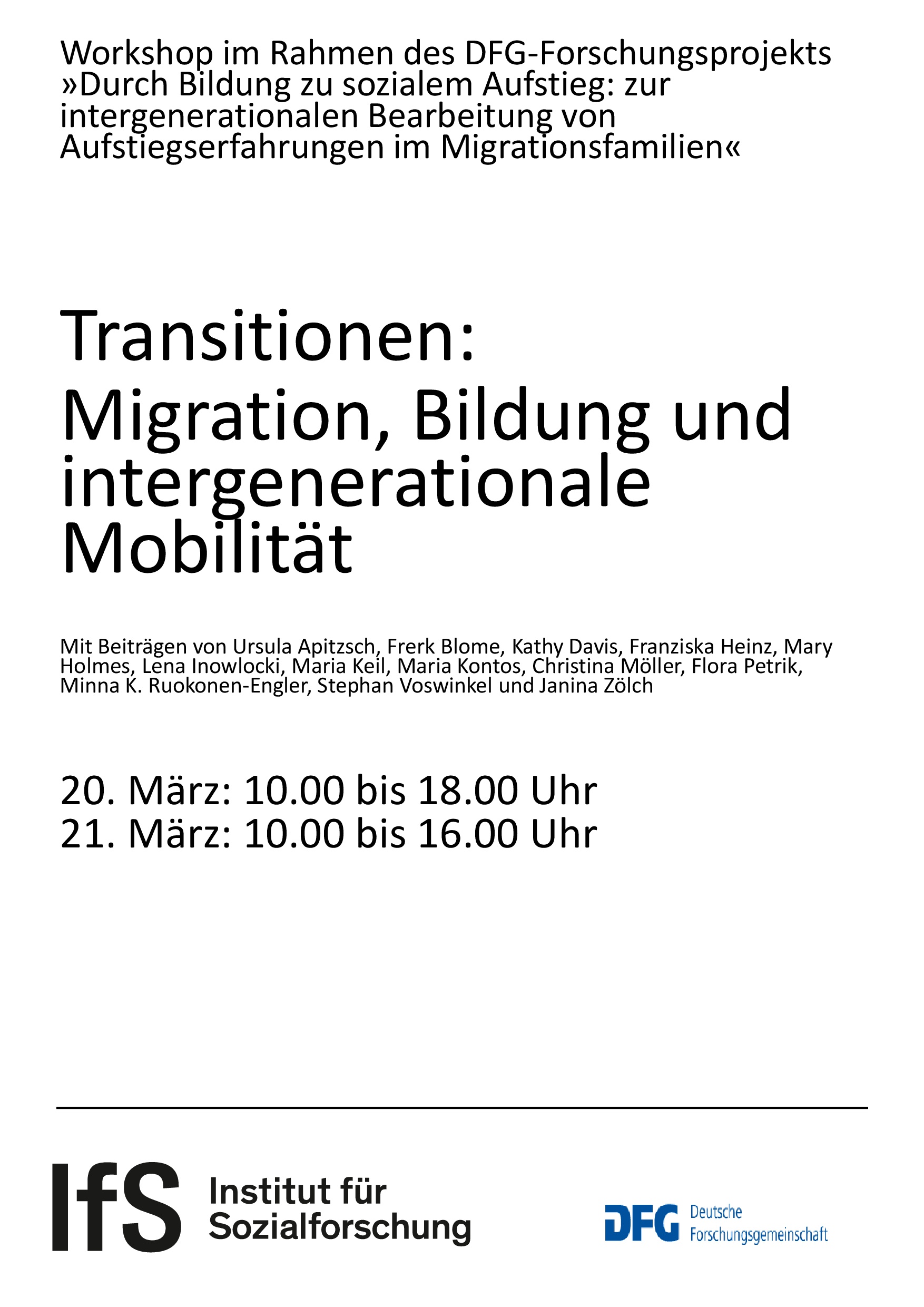 Workshop im Rahmen des DFG-Forschungsprojekts »Durch Bildung zu sozialem Aufstieg: zur intergenerationalen Bearbeitung von Aufstiegserfahrungen im Migrationsfamilien«

Transitionen:
Migration, Bildung und intergenerationale Mobilität

Mit Beiträgen von Ursula Apitzsch, Frerk Blome, Kathy Davis, Franziska Heinz, Mary Holmes, Lena Inowlocki, Maria Keil, Maria Kontos, Christina Möller, Flora Petrik, Minna K. Ruokonen-Engler, Stephan Voswinkel und Janina Zölch

20. März: 10.00 bis 18.00 Uhr
21. März: 10.00 bis 16.00 Uhr

IfS Institut für Sozialforschung

DFG Deutsche Forschungsgemeinschaft